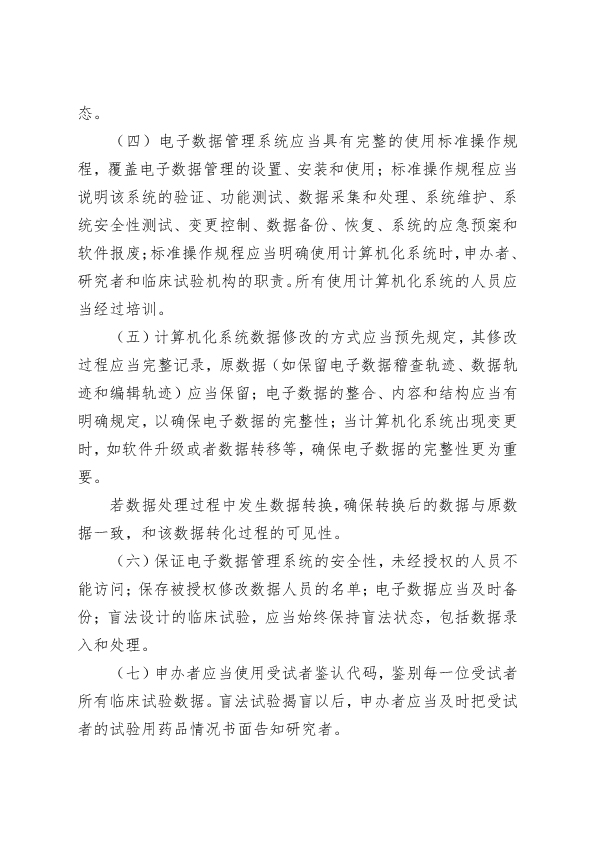 态。

（四）电子数据管理系统应当具有完整的使用标准操作规程，覆盖电子数据管理的设置、安装和使用；标准操作规程应当说明该系统的验证、功能测试、数据采集和处理、系统维护、系统安全性测试、变更控制、数据备份、恢复、系统的应急预案和软件报废；标准操作规程应当明确使用计算机化系统时，申办者、研究者和临床试验机构的职责。所有使用计算机化系统的人员应当经过培训。

（五）计算机化系统数据修改的方式应当预先规定，其修改过程应当完整记录，原数据（如保留电子数据稽查轨迹、数据轨迹和编辑轨迹）应当保留；电子数据的整合、内容和结构应当有明确规定，以确保电子数据的完整性；当计算机化系统出现变更时，如软件升级或者数据转移等，确保电子数据的完整性更为重要。

若数据处理过程中发生数据转换，确保转换后的数据与原数据一致，和该数据转化过程的可见性。

（六）保证电子数据管理系统的安全性，未经授权的人员不能访问；保存被授权修改数据人员的名单；电子数据应当及时备份；盲法设计的临床试验，应当始终保持盲法状态，包括数据录入和处理。

（七）申办者应当使用受试者鉴认代码，鉴别每一位受试者所有临床试验数据。盲法试验揭盲以后，申办者应当及时把受试者的试验用药品情况书面告知研究者。